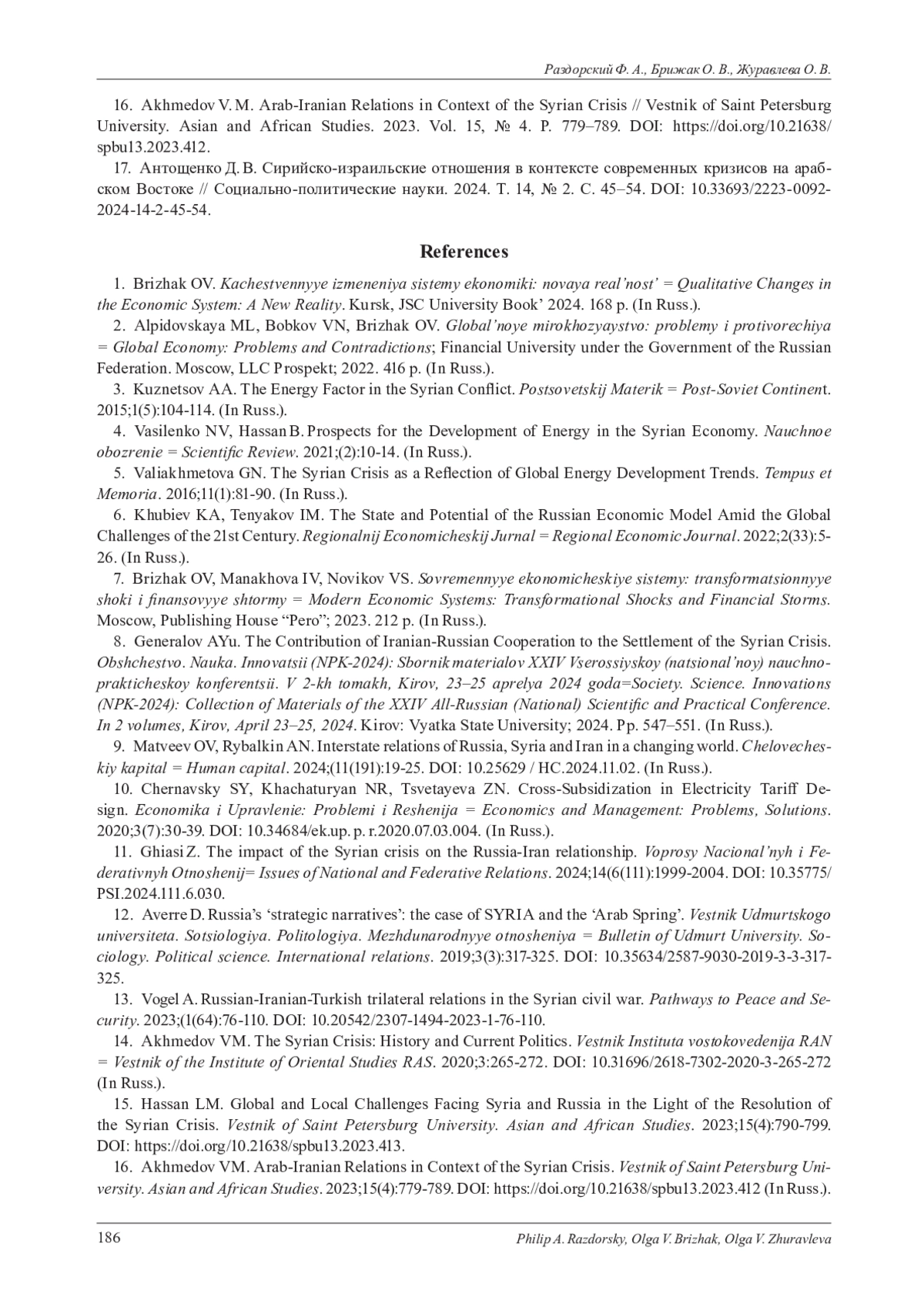 Раздорский Ф. А., Брижак О. В., Журавлева О. В.

16. Akhmedov V. M. Arab-Iranian Relations in Context of the Syrian Crisis // Vestnik of Saint Petersburg University. Asian and African Studies. 2023. Vol. 15, № 4. P. 779–789. DOI: https://doi.org/10.21638/spbu13.2023.412.

17. Антощенко Д. В. Сирийско-израильские отношения в контексте современных кризисов на арабском Востоке // Социально-политические науки. 2024. Т. 14, № 2. С. 45–54. DOI: 10.33693/2223-0092-2024-14-2-45-54.

References

1. Brizhak OV. Kachestvennyye izmeneniya sistemy ekonomiki: novaya real'nost' = Qualitative Changes in the Economic System: A New Reality. Kursk, JSC University Book' 2024. 168 p. (In Russ.).

2. Alpidovskaya ML, Bobkov VN, Brizhak OV. Global'noye mirokhozyaystvo: problemy i protivorechiya = Global Economy: Problems and Contradictions; Financial University under the Government of the Russian Federation. Moscow, LLC Prospekt; 2022. 416 p. (In Russ.).

3. Kuznetsov AA. The Energy Factor in the Syrian Conflict. Postsovetskij Materik = Post-Soviet Continent. 2015;1(5):104-114. (In Russ.).

4. Vasilenko NV, Hassan B. Prospects for the Development of Energy in the Syrian Economy. Nauchnoe obozrenie = Scientific Review. 2021;(2):10-14. (In Russ.).

5. Valiakhmetova GN. The Syrian Crisis as a Reflection of Global Energy Development Trends. Tempus et Memoria. 2016;11(1):81-90. (In Russ.).

6. Khubiev KA, Tenyakov IM. The State and Potential of the Russian Economic Model Amid the Global Challenges of the 21st Century. Regionalnij Economicheskij Jurnal = Regional Economic Journal. 2022;2(33):5-26. (In Russ.).

7. Brizhak OV, Manakhova IV, Novikov VS. Sovremennyye ekonomicheskiye sistemy: transformatsionnyye shoki i finansovyye shtormy = Modern Economic Systems: Transformational Shocks and Financial Storms. Moscow, Publishing House "Pero"; 2023. 212 p. (In Russ.).

8. Generalov AYu. The Contribution of Iranian-Russian Cooperation to the Settlement of the Syrian Crisis. Obshchestvo. Nauka. Innovatsii (NPK-2024): Sbornik materialov XXIV Vserossiyskoy (natsional'noy) nauchno-prakticheskoy konferentsii. V 2-kh tomakh, Kirov, 23–25 aprelya 2024 goda=Society. Science. Innovations (NPK-2024): Collection of Materials of the XXIV All-Russian (National) Scientific and Practical Conference. In 2 volumes, Kirov, April 23–25, 2024. Kirov: Vyatka State University; 2024. Pp. 547–551. (In Russ.).

9. Matveev OV, Rybalkin AN. Interstate relations of Russia, Syria and Iran in a changing world. Chelovecheskiy kapital = Human capital. 2024;(11(191):19-25. DOI: 10.25629 / HC.2024.11.02. (In Russ.).

10. Chernavsky SY, Khachaturyan NR, Tsvetayeva ZN. Cross-Subsidization in Electricity Tariff Design. Economika i Upravlenie: Problemi i Reshenija = Economics and Management: Problems, Solutions. 2020;3(7):30-39. DOI: 10.34684/ek.up. p. r.2020.07.03.004. (In Russ.).

11. Ghiasi Z. The impact of the Syrian crisis on the Russia-Iran relationship. Voprosy Nacional'nyh i Federativnyh Otnoshenij= Issues of National and Federative Relations. 2024;14(6(111):1999-2004. DOI: 10.35775/PSI.2024.111.6.030.

12. Averre D. Russia's 'strategic narratives': the case of SYRIA and the 'Arab Spring'. Vestnik Udmurtskogo universiteta. Sotsiologiya. Politologiya. Mezhdunarodnyye otnosheniya = Bulletin of Udmurt University. Sociology. Political science. International relations. 2019;3(3):317-325. DOI: 10.35634/2587-9030-2019-3-3-317-325.

13. Vogel A. Russian-Iranian-Turkish trilateral relations in the Syrian civil war. Pathways to Peace and Security. 2023;(1(64):76-110. DOI: 10.20542/2307-1494-2023-1-76-110.

14. Akhmedov VM. The Syrian Crisis: History and Current Politics. Vestnik Instituta vostokovedenija RAN = Vestnik of the Institute of Oriental Studies RAS. 2020;3:265-272. DOI: 10.31696/2618-7302-2020-3-265-272 (In Russ.).

15. Hassan LM. Global and Local Challenges Facing Syria and Russia in the Light of the Resolution of the Syrian Crisis. Vestnik of Saint Petersburg University. Asian and African Studies. 2023;15(4):790-799. DOI: https://doi.org/10.21638/spbu13.2023.413.

16. Akhmedov VM. Arab-Iranian Relations in Context of the Syrian Crisis. Vestnik of Saint Petersburg University. Asian and African Studies. 2023;15(4):779-789. DOI: https://doi.org/10.21638/spbu13.2023.412 (In Russ.).

186 Philip A. Razdorsky, Olga V. Brizhak, Olga V. Zhuravleva